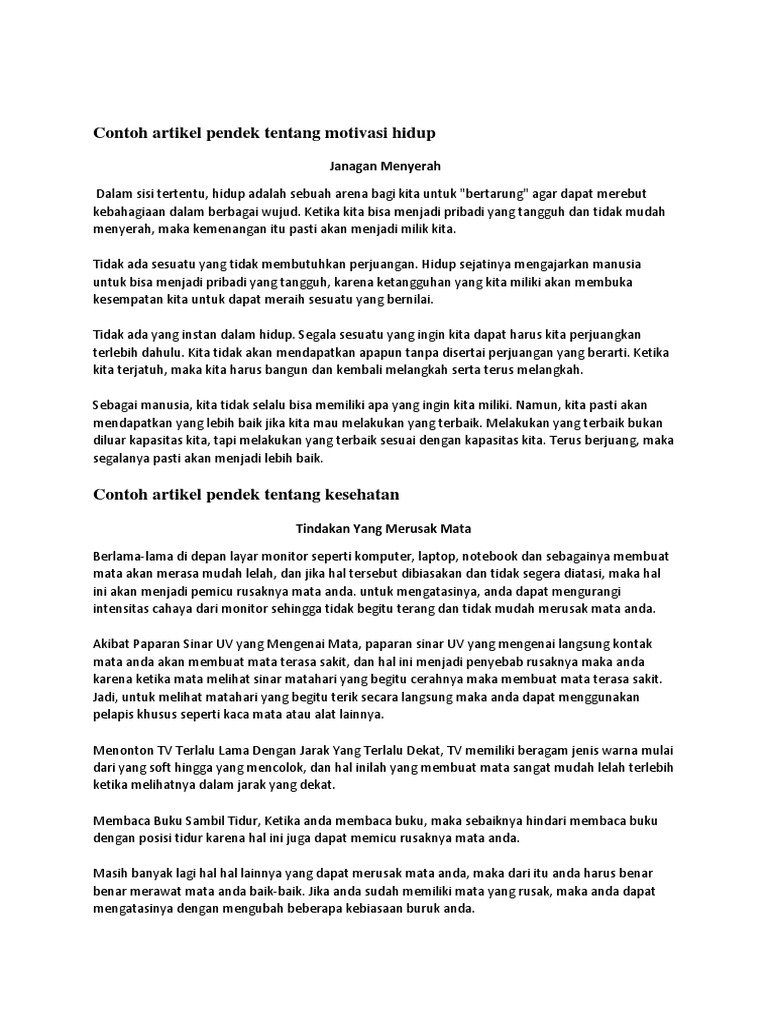 Contoh artikel pendek tentang motivasi hidup

Janagan Menyerah

Dalam sisi tertentu, hidup adalah sebuah arena bagi kita untuk "bertarung" agar dapat merebut kebahagiaan dalam berbagai wujud. Ketika kita bisa menjadi pribadi yang tangguh dan tidak mudah menyerah, maka kemenangan itu pasti akan menjadi milik kita.

Tidak ada sesuatu yang tidak membutuhkan perjuangan. Hidup sejatinya mengajarkan manusia untuk bisa menjadi pribadi yang tangguh, karena ketangguhan yang kita miliki akan membuka kesempatan kita untuk dapat meraih sesuatu yang bernilai.

Tidak ada yang instan dalam hidup. Segala sesuatu yang ingin kita dapat harus kita perjuangkan terlebih dahulu. Kita tidak akan mendapatkan apapun tanpa disertai perjuangan yang berarti. Ketika kita terjatuh, maka kita harus bangun dan kembali melangkah serta terus melangkah.

Sebagai manusia, kita tidak selalu bisa memiliki apa yang ingin kita miliki. Namun, kita pasti akan mendapatkan yang lebih baik jika kita mau melakukan yang terbaik. Melakukan yang terbaik bukan diluar kapasitas kita, tapi melakukan yang terbaik sesuai dengan kapasitas kita. Terus berjuang, maka segalanya pasti akan menjadi lebih baik.

Contoh artikel pendek tentang kesehatan

Tindakan Yang Merusak Mata

Berlama-lama di depan layar monitor seperti komputer, laptop, notebook dan sebagainya membuat mata akan merasa mudah lelah, dan jika hal tersebut dibiasakan dan tidak segera diatasi, maka hal ini akan menjadi pemicu rusaknya mata anda. untuk mengatasinya, anda dapat mengurangi intensitas cahaya dari monitor sehingga tidak begitu terang dan tidak mudah merusak mata anda.

Akibat Paparan Sinar UV yang Mengenai Mata, paparan sinar UV yang mengenai langsung kontak mata anda akan membuat mata terasa sakit, dan hal ini menjadi penyebab rusaknya maka anda karena ketika mata melihat sinar matahari yang begitu cerahnya maka membuat mata terasa sakit. Jadi, untuk melihat matahari yang begitu terik secara langsung maka anda dapat menggunakan pelapis khusus seperti kaca mata atau alat lainnya.

Menonton TV Terlalu Lama Dengan Jarak Yang Terlalu Dekat, TV memiliki beragam jenis warna mulai dari yang soft hingga yang mencolok, dan hal inilah yang membuat mata sangat mudah lelah terlebih ketika melihatnya dalam jarak yang dekat.

Membaca Buku Sambil Tidur, Ketika anda membaca buku, maka sebaiknya hindari membaca buku dengan posisi tidur karena hal ini juga dapat memicu rusaknya mata anda.

Masih banyak lagi hal hal lainnya yang dapat merusak mata anda, maka dari itu anda harus benar benar merawat mata anda baik-baik. Jika anda sudah memiliki mata yang rusak, maka anda dapat mengatasinya dengan mengubah beberapa kebiasaan buruk anda.